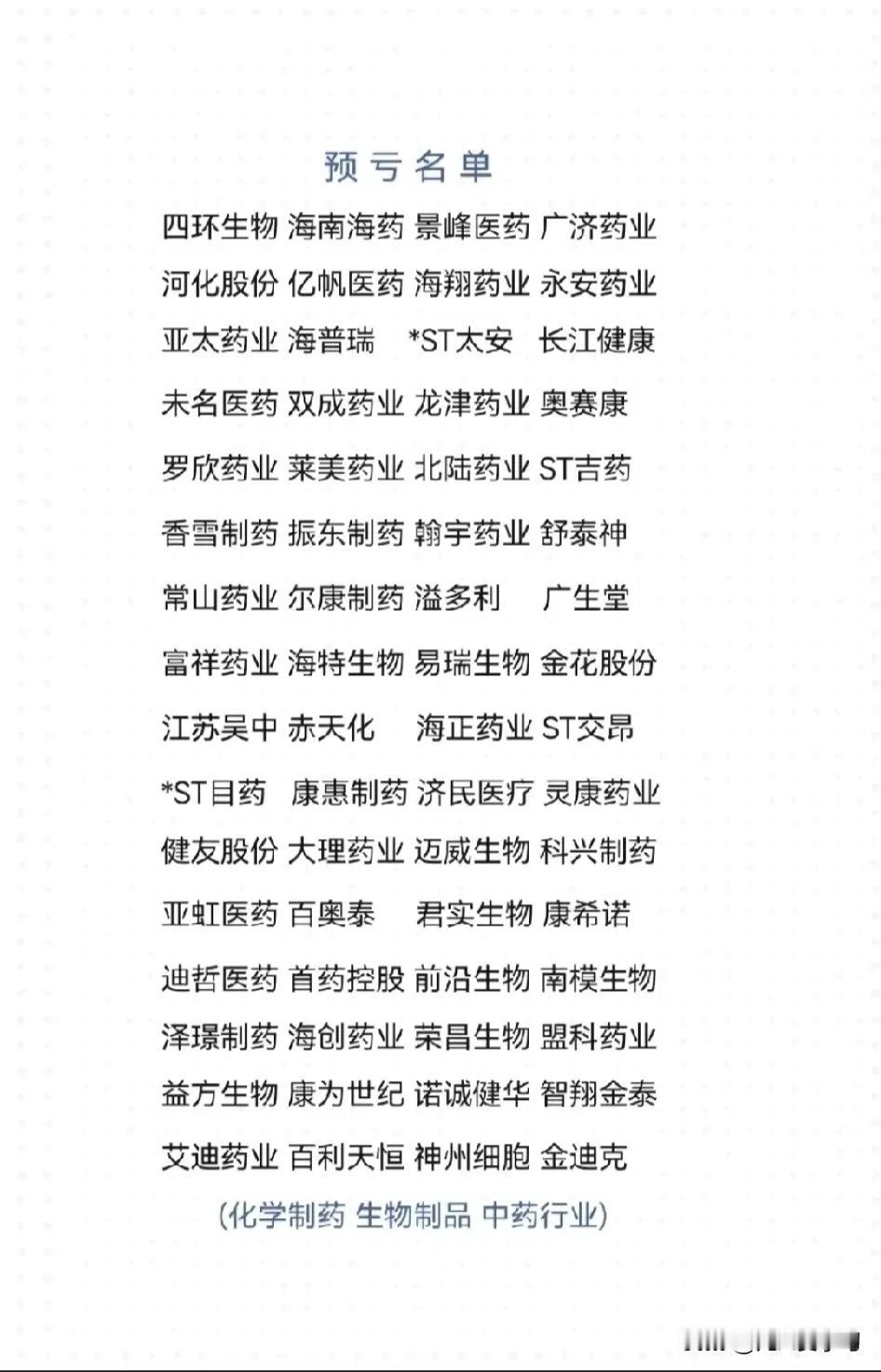 预亏名单

四环生物 海南海药 景峰医药 广济药业

河化股份 亿帆医药 海翔药业 永安药业

亚太药业 海普瑞 *ST太安 长江健康

未名医药 双成药业 龙津药业 奥赛康

罗欣药业 莱美药业 北陆药业 ST吉药

香雪制药 振东制药 翰宇药业 舒泰神

常山药业 尔康制药 溢多利 广生堂

富祥药业 海特生物 易瑞生物 金花股份

江苏吴中 赤天化 海正药业 ST交昂

*ST目药 康惠制药 济民医疗 灵康药业

健友股份 大理药业 迈威生物 科兴制药

亚虹医药 百奥泰 君实生物 康希诺

迪哲医药 首药控股 前沿生物 南模生物

泽璟制药 海创药业 荣昌生物 盟科药业

益方生物 康为世纪 诺诚健华 智翔金泰

艾迪药业 百利天恒 神州细胞 金迪克

(化学制药 生物制品 中药行业)